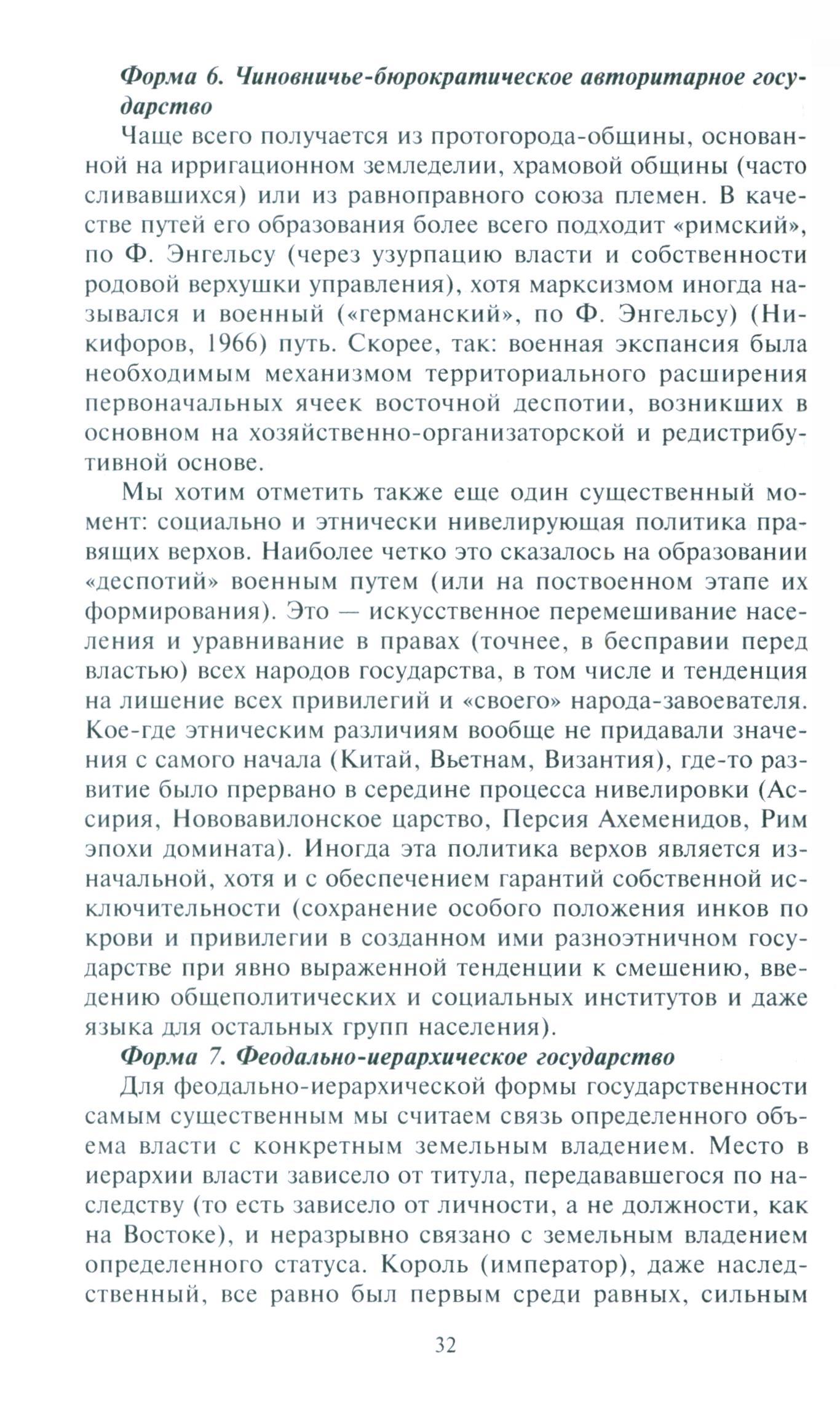 Форма 6. Чиновничье-бюрократическое авторитарное государство

Чаще всего получается из протогорода-общины, основанной на ирригационном земледелии, храмовой общины (часто сливавшихся) или из равноправного союза племен. В качестве путей его образования более всего подходит «римский», по Ф. Энгельсу (через узурпацию власти и собственности родовой верхушки управления), хотя марксизмом иногда назывался и военный («германский», по Ф. Энгельсу) (Никифоров, 1966) путь. Скорее, так: военная экспансия была необходимым механизмом территориального расширения первоначальных ячеек восточной деспотии, возникших в основном на хозяйственно-организаторской и редистрибутивной основе.

Мы хотим отметить также еще один существенный момент: социально и этнически нивелирующая политика правящих верхов. Наиболее четко это сказалось на образовании «деспотий» военным путем (или на поствоенном этапе их формирования). Это — искусственное перемешивание населения и уравнивание в правах (точнее, в бесправии перед властью) всех народов государства, в том числе и тенденция на лишение всех привилегий и «своего» народа-завоевателя. Кое-где этническим различиям вообще не придавали значения с самого начала (Китай, Вьетнам, Византия), где-то развитие было прервано в середине процесса нивелировки (Ассирия, Нововавилонское царство, Персия Ахеменидов, Рим эпохи домината). Иногда эта политика верхов является изначальной, хотя и с обеспечением гарантий собственной исключительности (сохранение особого положения инков по крови и привилегии в созданном ими разноэтничном государстве при явно выраженной тенденции к смешению, введению общеполитических и социальных институтов и даже языка для остальных групп населения).

Форма 7. Феодально-иерархическое государство

Для феодально-иерархической формы государственности самым существенным мы считаем связь определенного объема власти с конкретным земельным владением. Место в иерархии власти зависело от титула, передававшегося по наследству (то есть зависело от личности, а не должности, как на Востоке), и неразрывно связано с земельным владением определенного статуса. Король (император), даже наследственный, все равно был первым среди равных, сильным

32